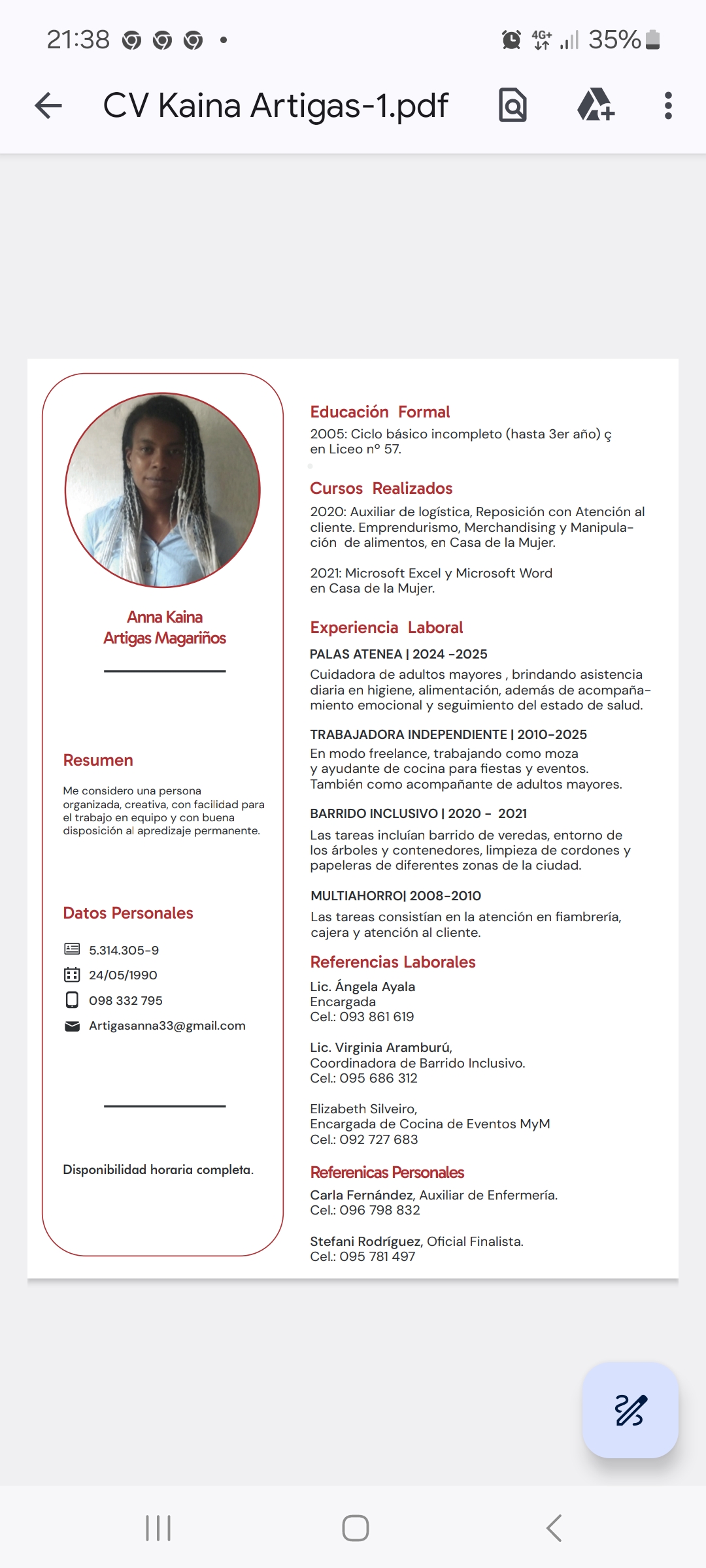 21:38 • 4G+ 35%

CV Kaina Artigas-1.pdf

Anna Kaina
Artigas Magariños

Resumen

Me considero una persona organizada, creativa, con facilidad para el trabajo en equipo y con buena disposición al apredizaje permanente.

Datos Personales

5.314.305-9

24/05/1990

098 332 795

Artigasanna33@gmail.com

Disponibilidad horaria completa.

Educación Formal

2005: Ciclo básico incompleto (hasta 3er año) ç en Liceo nº 57.

Cursos Realizados

2020: Auxiliar de logística, Reposición con Atención al cliente. Emprendurismo, Merchandising y Manipulación de alimentos, en Casa de la Mujer.

2021: Microsoft Excel y Microsoft Word en Casa de la Mujer.

Experiencia Laboral

PALAS ATENEA | 2024 -2025

Cuidadora de adultos mayores , brindando asistencia diaria en higiene, alimentación, además de acompañamiento emocional y seguimiento del estado de salud.

TRABAJADORA INDEPENDIENTE | 2010-2025

En modo freelance, trabajando como moza y ayudante de cocina para fiestas y eventos. También como acompañante de adultos mayores.

BARRIDO INCLUSIVO | 2020 - 2021

Las tareas incluían barrido de veredas, entorno de los árboles y contenedores, limpieza de cordones y papeleras de diferentes zonas de la ciudad.

MULTIAHORRO| 2008-2010

Las tareas consistían en la atención en fiambrería, cajera y atención al cliente.

Referencias Laborales

Lic. Ángela Ayala
Encargada
Cel.: 093 861 619

Lic. Virginia Aramburú,
Coordinadora de Barrido Inclusivo.
Cel.: 095 686 312

Elizabeth Silveiro,
Encargada de Cocina de Eventos MyM
Cel.: 092 727 683

Referenicas Personales

Carla Fernández, Auxiliar de Enfermería.
Cel.: 096 798 832

Stefani Rodríguez, Oficial Finalista.
Cel.: 095 781 497